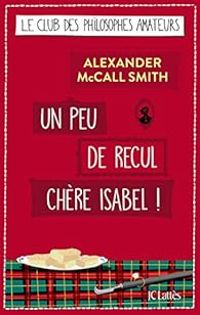 LE CLUB DES PHILOSOPHES AMATEURS

ALEXANDER McCALL SMITH

UN PEU DE RECUL CHÈRE ISABEL !

JC Lattès